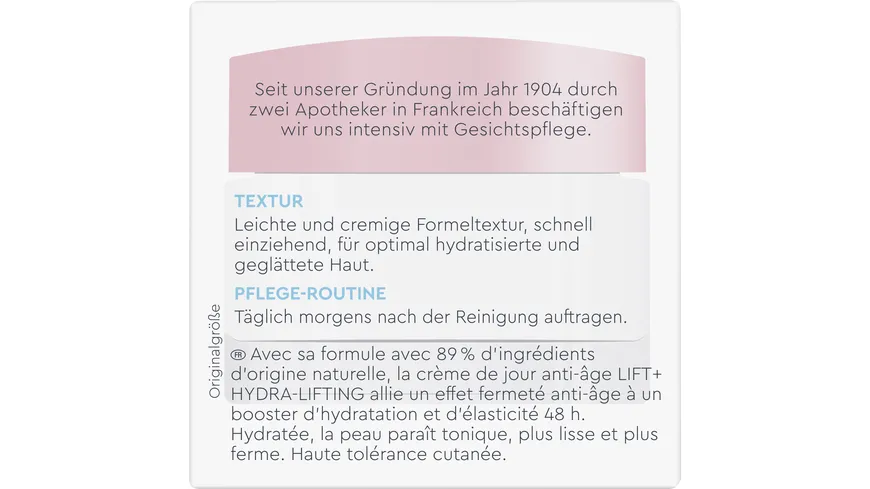 Seit unserer Gründung im Jahr 1904 durch zwei Apotheker in Frankreich beschäftigen wir uns intensiv mit Gesichtspflege.

TEXTUR

Leichte und cremige Formeltextur, schnell einziehend, für optimal hydratisierte und geglättete Haut.

PFLEGE-ROUTINE

Täglich morgens nach der Reinigung auftragen.

Originalgröße

FR Avec sa formule avec 89 % d'ingrédients d'origine naturelle, la crème de jour anti-âge LIFT+ HYDRA-LIFTING allie un effet fermeté anti-âge à un booster d'hydratation et d'élasticité 48 h. Hydratée, la peau paraît tonique, plus lisse et plus ferme. Haute tolérance cutanée.